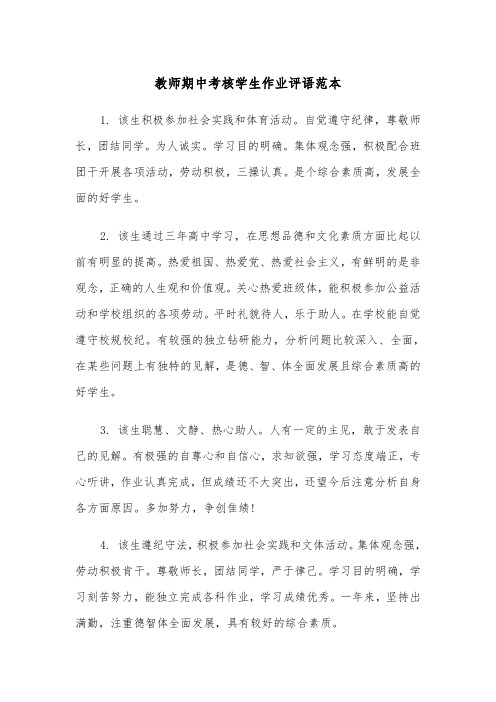 教师期中考核学生作业评语范本

1. 该生积极参加社会实践和体育活动。自觉遵守纪律，尊敬师长，团结同学。为人诚实。学习目的明确。集体观念强，积极配合班团干开展各项活动，劳动积极，三操认真。是个综合素质高，发展全面的好学生。

2. 该生通过三年高中学习，在思想品德和文化素质方面比起以前有明显的提高。热爱祖国、热爱党、热爱社会主义，有鲜明的是非观念，正确的人生观和价值观。关心热爱班级体，能积极参加公益活动和学校组织的各项劳动。平时礼貌待人，乐于助人。在学校能自觉遵守校规校纪。有较强的独立钻研能力，分析问题比较深入、全面，在某些问题上有独特的见解，是德、智、体全面发展且综合素质高的好学生。

3. 该生聪慧、文静、热心助人。人有一定的主见，敢于发表自己的见解。有极强的自尊心和自信心，求知欲强，学习态度端正，专心听讲，作业认真完成，但成绩还不大突出，还望今后注意分析自身各方面原因。多加努力，争创佳绩！

4. 该生遵纪守法，积极参加社会实践和文体活动。集体观念强，劳动积极肯干。尊敬师长，团结同学，严于律己。学习目的明确，学习刻苦努力，能独立完成各科作业，学习成绩优秀。一年来，坚持出满勤，注重德智体全面发展，具有较好的综合素质。